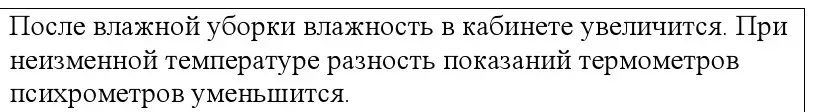 После влажной уборки влажность в кабинете увеличится. При неизменной температуре разность показаний термометров психрометров уменьшится.